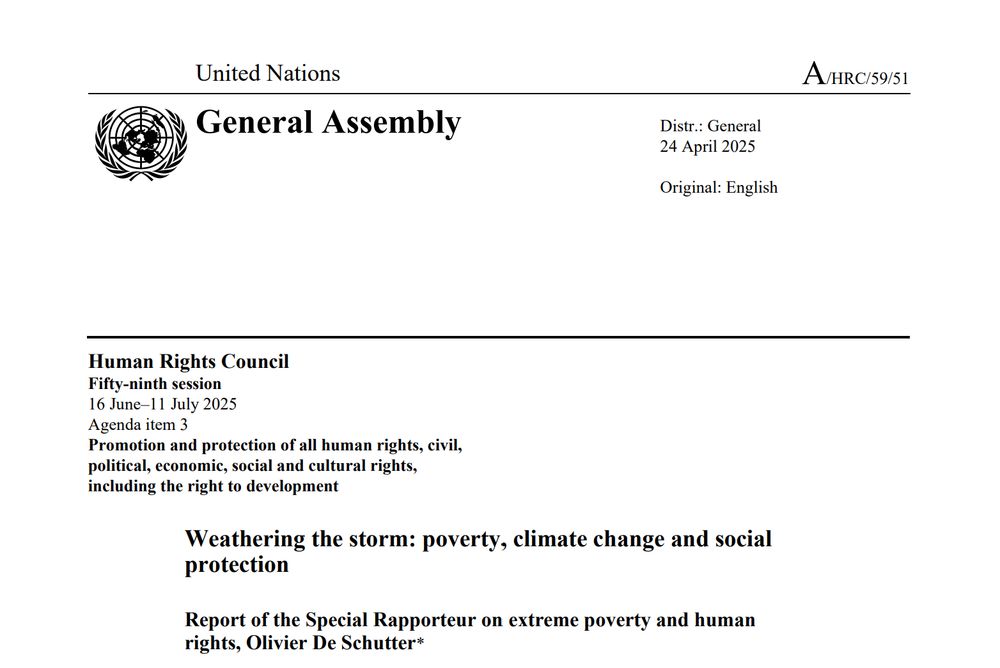 United Nations

A/HRC/59/51

General Assembly

Distr.: General
24 April 2025

Original: English

Human Rights Council
Fifty-ninth session
16 June–11 July 2025
Agenda item 3
Promotion and protection of all human rights, civil, political, economic, social and cultural rights, including the right to development

Weathering the storm: poverty, climate change and social protection

Report of the Special Rapporteur on extreme poverty and human rights, Olivier De Schutter*